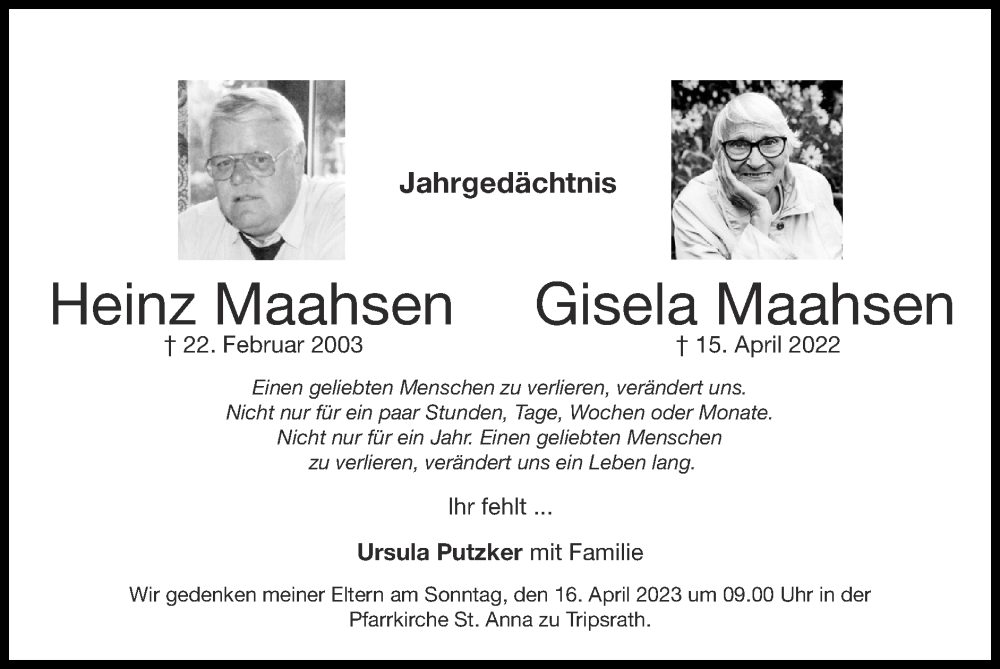 Jahrgedächtnis

Heinz Maahsen
† 22. Februar 2003

Gisela Maahsen
† 15. April 2022

Einen geliebten Menschen zu verlieren, verändert uns. Nicht nur für ein paar Stunden, Tage, Wochen oder Monate. Nicht nur für ein Jahr. Einen geliebten Menschen zu verlieren, verändert uns ein Leben lang.

Ihr fehlt ...

Ursula Putzker mit Familie

Wir gedenken meiner Eltern am Sonntag, den 16. April 2023 um 09.00 Uhr in der Pfarrkirche St. Anna zu Tripsrath.